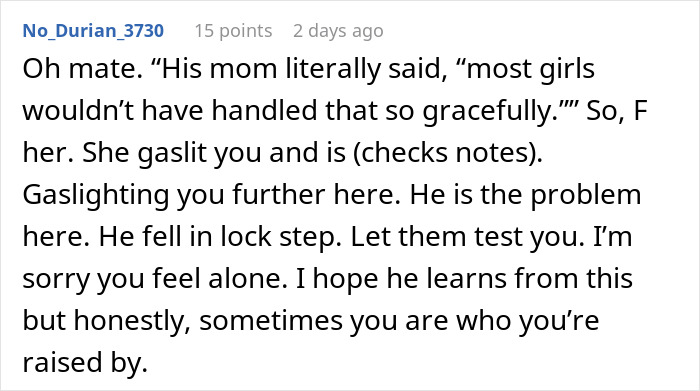 No_Durian_3730 15 points 2 days ago

Oh mate. “His mom literally said, “most girls wouldn’t have handled that so gracefully.”” So, F her. She gaslit you and is (checks notes). Gaslighting you further here. He is the problem here. He fell in lock step. Let them test you. I’m sorry you feel alone. I hope he learns from this but honestly, sometimes you are who you’re raised by.